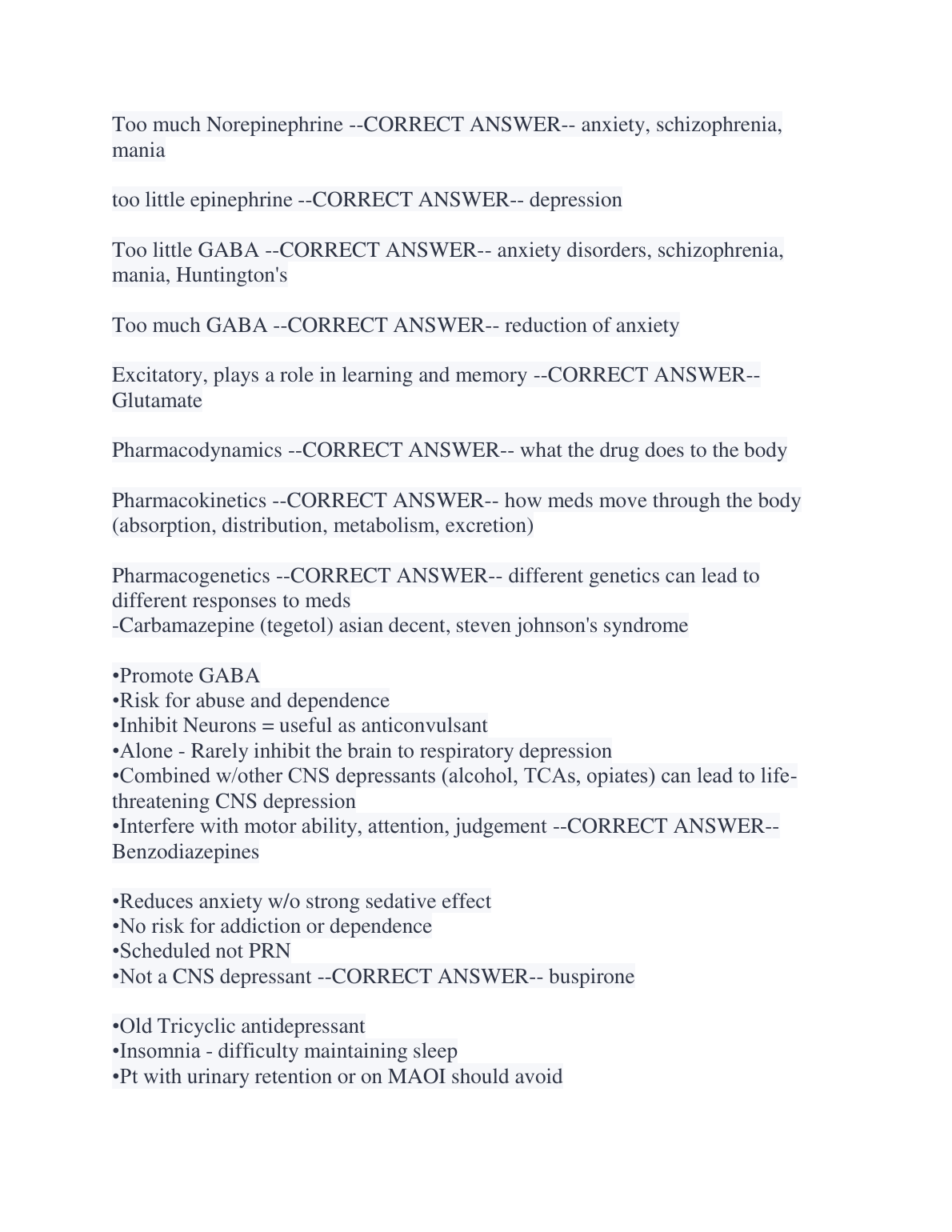 Too much Norepinephrine --CORRECT ANSWER-- anxiety, schizophrenia, mania

too little epinephrine --CORRECT ANSWER-- depression

Too little GABA --CORRECT ANSWER-- anxiety disorders, schizophrenia, mania, Huntington's

Too much GABA --CORRECT ANSWER-- reduction of anxiety

Excitatory, plays a role in learning and memory --CORRECT ANSWER-- Glutamate

Pharmacodynamics --CORRECT ANSWER-- what the drug does to the body

Pharmacokinetics --CORRECT ANSWER-- how meds move through the body (absorption, distribution, metabolism, excretion)

Pharmacogenetics --CORRECT ANSWER-- different genetics can lead to different responses to meds
-Carbamazepine (tegetol) asian decent, steven johnson's syndrome

•Promote GABA
•Risk for abuse and dependence
•Inhibit Neurons = useful as anticonvulsant
•Alone - Rarely inhibit the brain to respiratory depression
•Combined w/other CNS depressants (alcohol, TCAs, opiates) can lead to life-threatening CNS depression
•Interfere with motor ability, attention, judgement --CORRECT ANSWER-- Benzodiazepines

•Reduces anxiety w/o strong sedative effect
•No risk for addiction or dependence
•Scheduled not PRN
•Not a CNS depressant --CORRECT ANSWER-- buspirone

•Old Tricyclic antidepressant
•Insomnia - difficulty maintaining sleep
•Pt with urinary retention or on MAOI should avoid